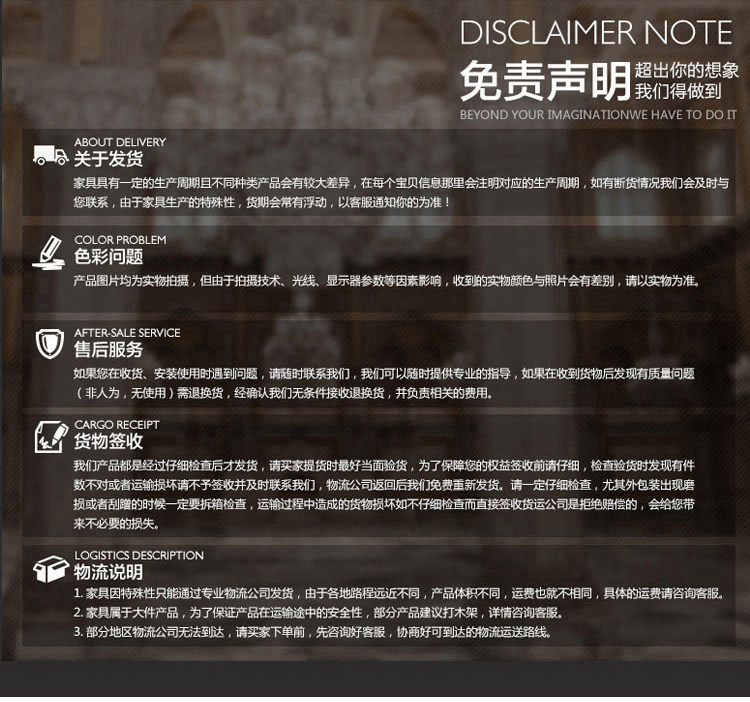 DISCLAIMER NOTE
免责声明 超出你的想象 我们得做到
BEYOND YOUR IMAGINATIONWE HAVE TO DO IT

ABOUT DELIVERY
关于发货
家具具有一定的生产周期且不同种类产品会有较大差异，在每个宝贝信息那里会注明对应的生产周期，如有断货情况我们会及时与您联系，由于家具生产的特殊性，货期会常有浮动，以客服通知你的为准！

COLOR PROBLEM
色彩问题
产品图片均为实物拍摄，但由于拍摄技术、光线、显示器参数等因素影响，收到的实物颜色与照片会有差别，请以实物为准。

AFTER-SALE SERVICE
售后服务
如果您在收货、安装使用时遇到问题，请随时联系我们，我们可以随时提供专业的指导，如果在收到货物后发现有质量问题（非人为，无使用）需退换货，经确认我们无条件接收退换货，并负责相关的费用。

CARGO RECEIPT
货物签收
我们产品都是经过仔细检查后才发货，请买家提货时最好当面验货，为了保障您的权益签收前请仔细，检查验货时发现有件数不对或者运输损坏请不予签收并及时联系我们，物流公司返回后我们免费重新发货。请一定仔细检查，尤其外包装出现磨损或者刮蹭的时候一定要拆箱检查，运输过程中造成的货物损坏如不仔细检查而直接签收货运公司是拒绝赔偿的，会给您带来不必要的损失。

LOGISTICS DESCRIPTION
物流说明
1. 家具因特殊性只能通过专业物流公司发货，由于各地路程远近不同，产品体积不同，运费也就不相同，具体的运费请咨询客服。
2. 家具属于大件产品，为了保证产品在运输途中的安全性，部分产品建议打木架，详情咨询客服。
3. 部分地区物流公司无法到达，请买家下单前，先咨询好客服，协商好可到达的物流运送路线。